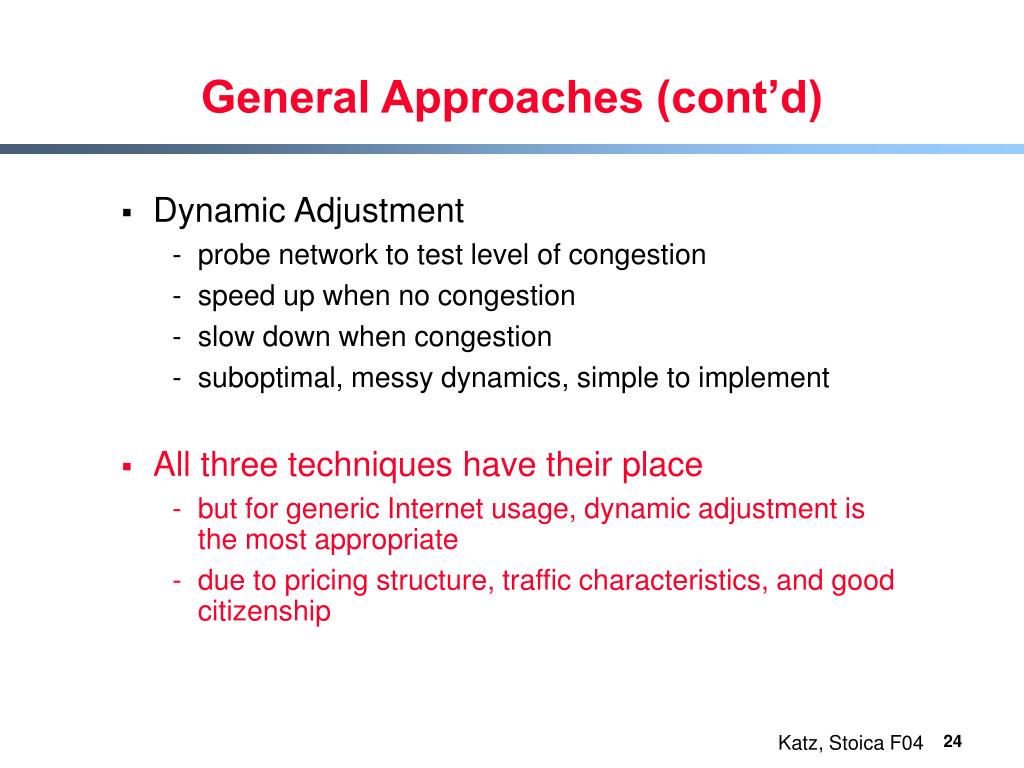 General Approaches (cont’d)

▪ Dynamic Adjustment
- probe network to test level of congestion
- speed up when no congestion
- slow down when congestion
- suboptimal, messy dynamics, simple to implement

▪ All three techniques have their place
- but for generic Internet usage, dynamic adjustment is the most appropriate
- due to pricing structure, traffic characteristics, and good citizenship

Katz, Stoica F04 24